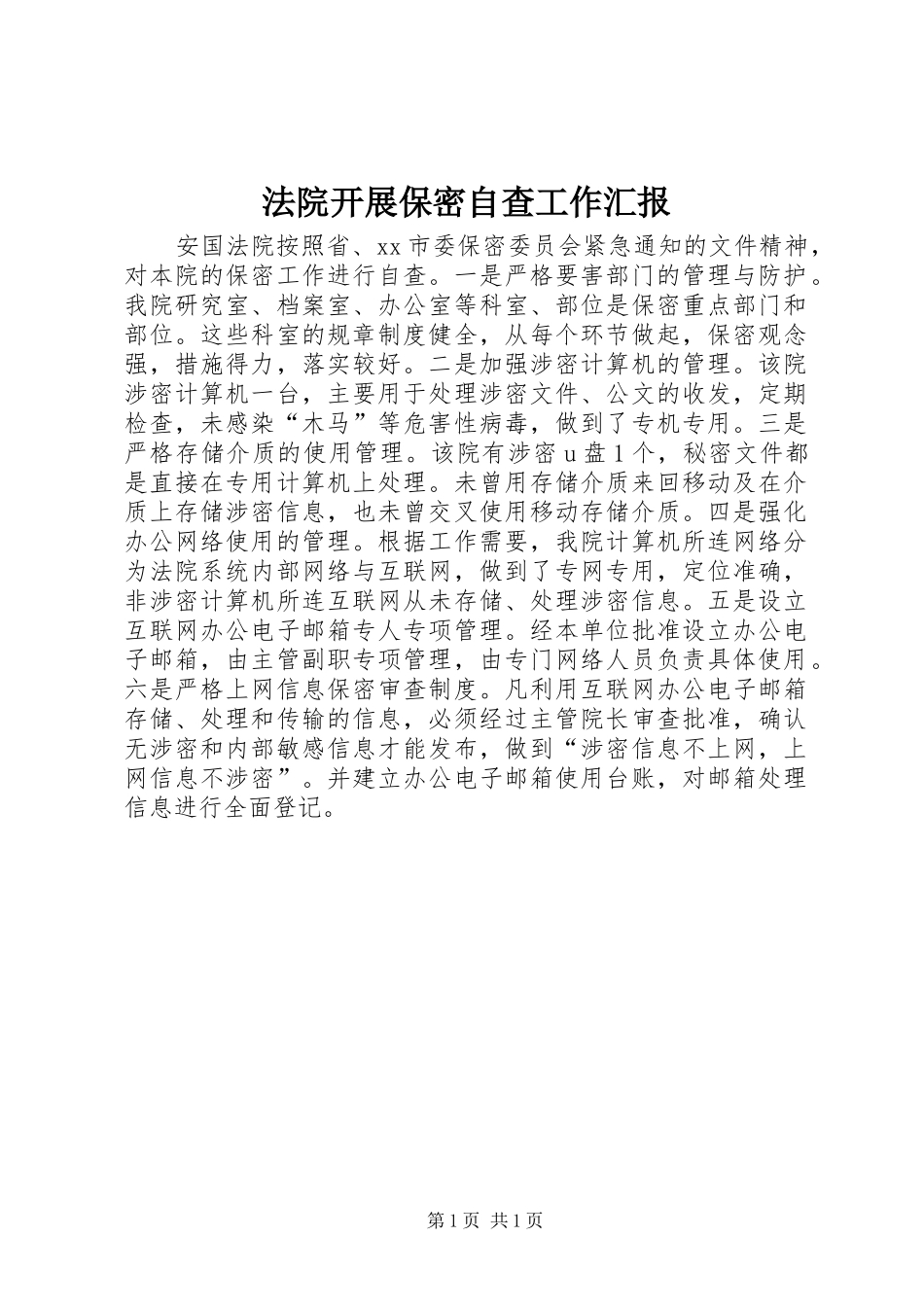 法院开展保密自查工作汇报

安国法院按照省、xx市委保密委员会紧急通知的文件精神，对本院的保密工作进行自查。一是严格要害部门的管理与防护。我院研究室、档案室、办公室等科室、部位是保密重点部门和部位。这些科室的规章制度健全，从每个环节做起，保密观念强，措施得力，落实较好。二是加强涉密计算机的管理。该院涉密计算机一台，主要用于处理涉密文件、公文的收发，定期检查，未感染“木马”等危害性病毒，做到了专机专用。三是严格存储介质的使用管理。该院有涉密u盘1个，秘密文件都是直接在专用计算机上处理。未曾用存储介质来回移动及在介质上存储涉密信息，也未曾交叉使用移动存储介质。四是强化办公网络使用的管理。根据工作需要，我院计算机所连网络分为法院系统内部网络与互联网，做到了专网专用，定位准确，非涉密计算机所连互联网从未存储、处理涉密信息。五是设立互联网办公电子邮箱专人专项管理。经本单位批准设立办公电子邮箱，由主管副职专项管理，由专门网络人员负责具体使用。六是严格上网信息保密审查制度。凡利用互联网办公电子邮箱存储、处理和传输的信息，必须经过主管院长审查批准，确认无涉密和内部敏感信息才能发布，做到“涉密信息不上网，上网信息不涉密”。并建立办公电子邮箱使用台账，对邮箱处理信息进行全面登记。

第1页 共1页